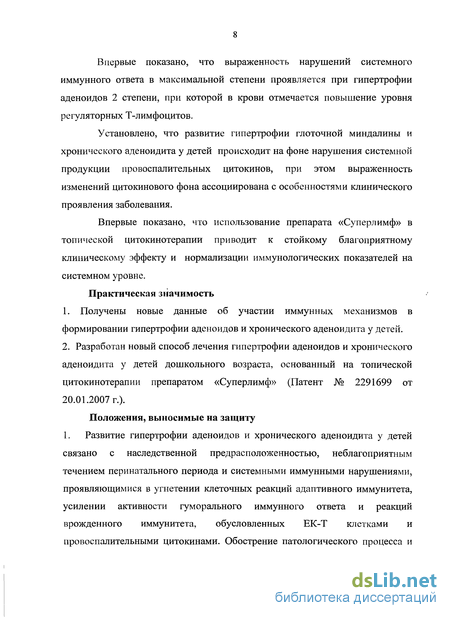 8

Впервые показано, что выраженность нарушений системного иммунного ответа в максимальной степени проявляется при гипертрофии аденоидов 2 степени, при которой в крови отмечается повышение уровня регуляторных Т-лимфоцитов.

Установлено, что развитие гипертрофии глоточной миндалины и хронического аденоидита у детей происходит на фоне нарушения системной продукции провоспалительных цитокинов, при этом выраженность изменений цитокинового фона ассоциирована с особенностями клинического проявления заболевания.

Впервые показано, что использование препарата «Суперлимф» в топической цитокинотерапии приводит к стойкому благоприятному клиническому эффекту и нормализации иммунологических показателей на системном уровне.

Практическая значимость

1. Получены новые данные об участии иммунных механизмов в формировании гипертрофии аденоидов и хронического аденоидита у детей.

2. Разработан новый способ лечения гипертрофии аденоидов и хронического аденоидита у детей дошкольного возраста, основанный на топической цитокинотерапии препаратом «Суперлимф» (Патент № 2291699 от 20.01.2007 г.).

Положения, выносимые на защиту

1. Развитие гипертрофии аденоидов и хронического аденоидита у детей связано с наследственной предрасположенностью, неблагоприятным течением перинатального периода и системными иммунными нарушениями, проявляющимися в угнетении клеточных реакций адаптивного иммунитета, усилении активности гуморального иммунного ответа и реакций врожденного иммунитета, обусловленных ЕК-Т клетками и провоспалительными цитокинами. Обострение патологического процесса и

dsLib.net
библиотека диссертаций